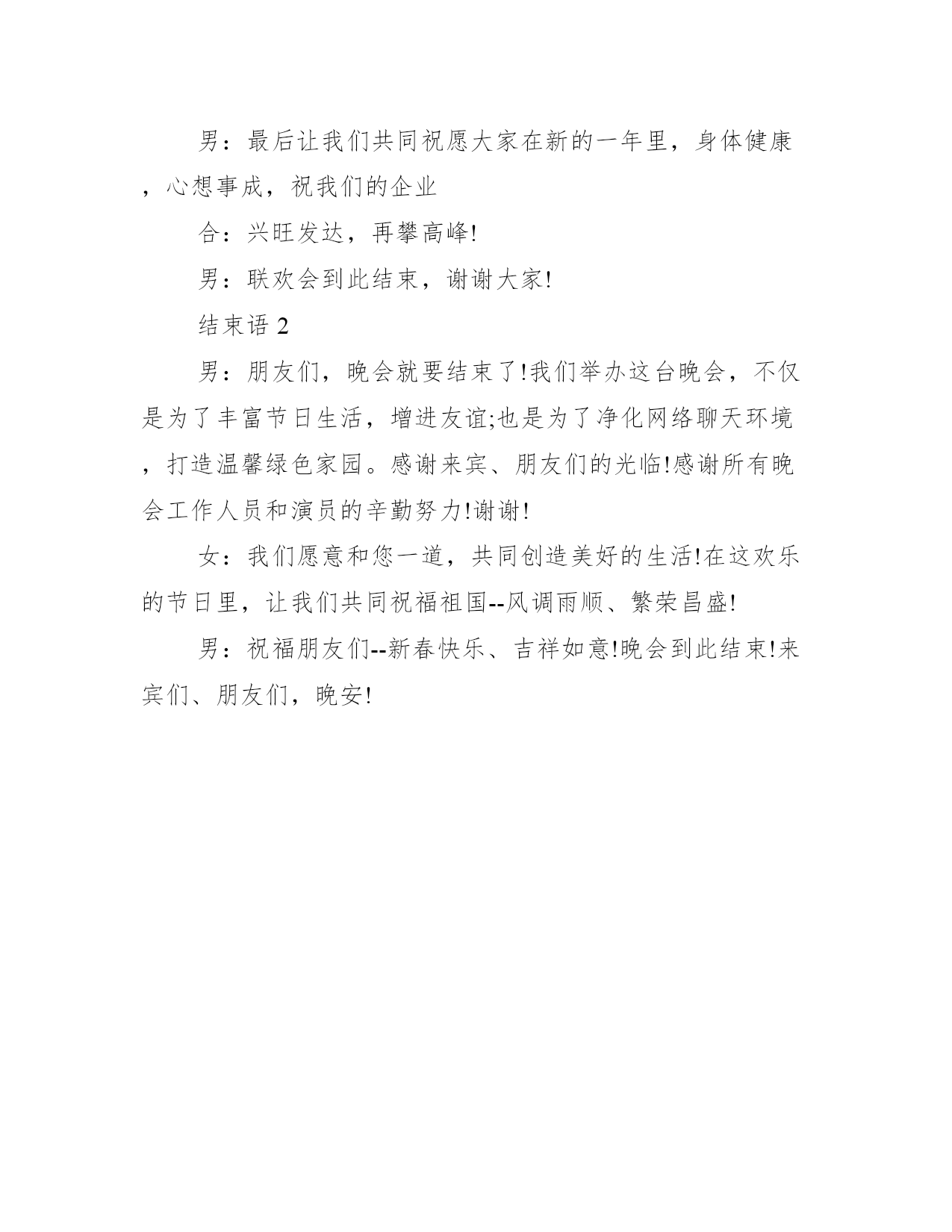 男：最后让我们共同祝愿大家在新的一年里，身体健康，心想事成，祝我们的企业

合：兴旺发达，再攀高峰!

男：联欢会到此结束，谢谢大家!

结束语 2

男：朋友们，晚会就要结束了!我们举办这台晚会，不仅是为了丰富节日生活，增进友谊;也是为了净化网络聊天环境，打造温馨绿色家园。感谢来宾、朋友们的光临!感谢所有晚会工作人员和演员的辛勤努力!谢谢!

女：我们愿意和您一道，共同创造美好的生活!在这欢乐的节日里，让我们共同祝福祖国--风调雨顺、繁荣昌盛!

男：祝福朋友们--新春快乐、吉祥如意!晚会到此结束!来宾们、朋友们，晚安!